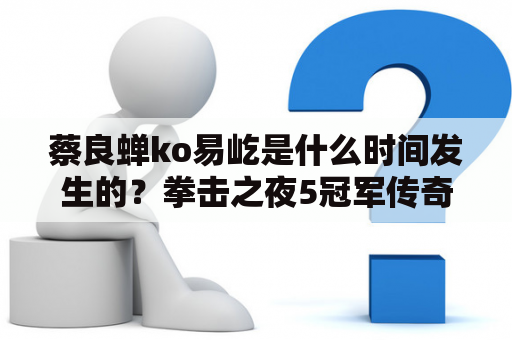 蔡良蝉ko易屹是什么时间发生的？拳击之夜5冠军传奇